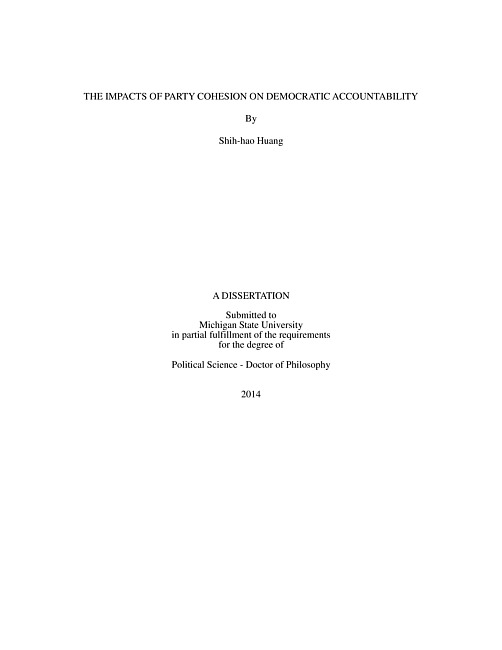 THE IMPACTS OF PARTY COHESION ON DEMOCRATIC ACCOUNTABILITY

By

Shih-hao Huang

A DISSERTATION

Submitted to
Michigan State University
in partial fulfillment of the requirements
for the degree of

Political Science - Doctor of Philosophy

2014